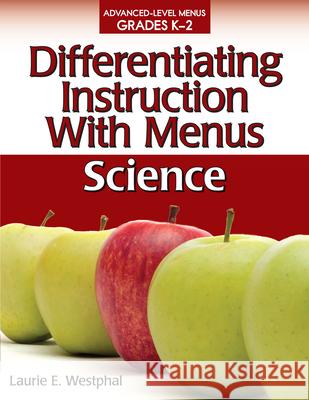 ADVANCED-LEVEL MENUS
GRADES K–2

Differentiating Instruction With Menus

Science

Laurie E. Westphal

Kraina Książek